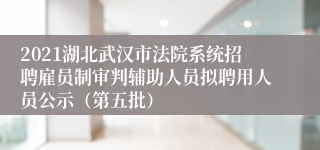 2021湖北武汉市法院系统招聘雇员制审判辅助人员拟聘用人员公示（第五批）